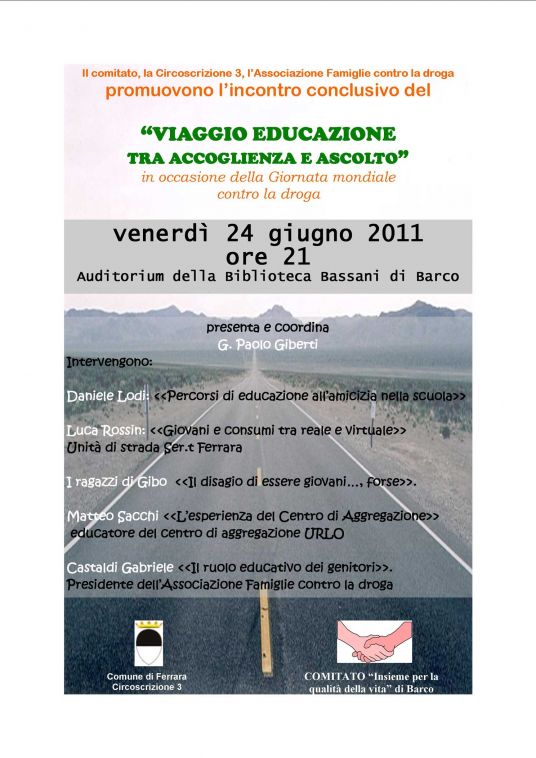 Il comitato, la Circoscrizione 3, l'Associazione Famiglie contro la droga
promuovono l'incontro conclusivo del

"VIAGGIO EDUCAZIONE
TRA ACCOGLIENZA E ASCOLTO"
in occasione della Giornata mondiale contro la droga

venerdì 24 giugno 2011
ore 21
Auditorium della Biblioteca Bassani di Barco

presenta e coordina
G. Paolo Giberti

Intervengono:

Daniele Lodi: <<Percorsi di educazione all'amicizia nella scuola>>

Luca Rossin: <<Giovani e consumi tra reale e virtuale>>
Unità di strada Ser.t Ferrara

I ragazzi di Gibo <<Il disagio di essere giovani..., forse>>.

Matteo Sacchi <<L'esperienza del Centro di Aggregazione>>
educatore del centro di aggregazione URLO

Castaldi Gabriele <<Il ruolo educativo dei genitori>>.
Presidente dell'Associazione Famiglie contro la droga

Comune di Ferrara
Circoscrizione 3

COMITATO "Insieme per la qualità della vita" di Barco